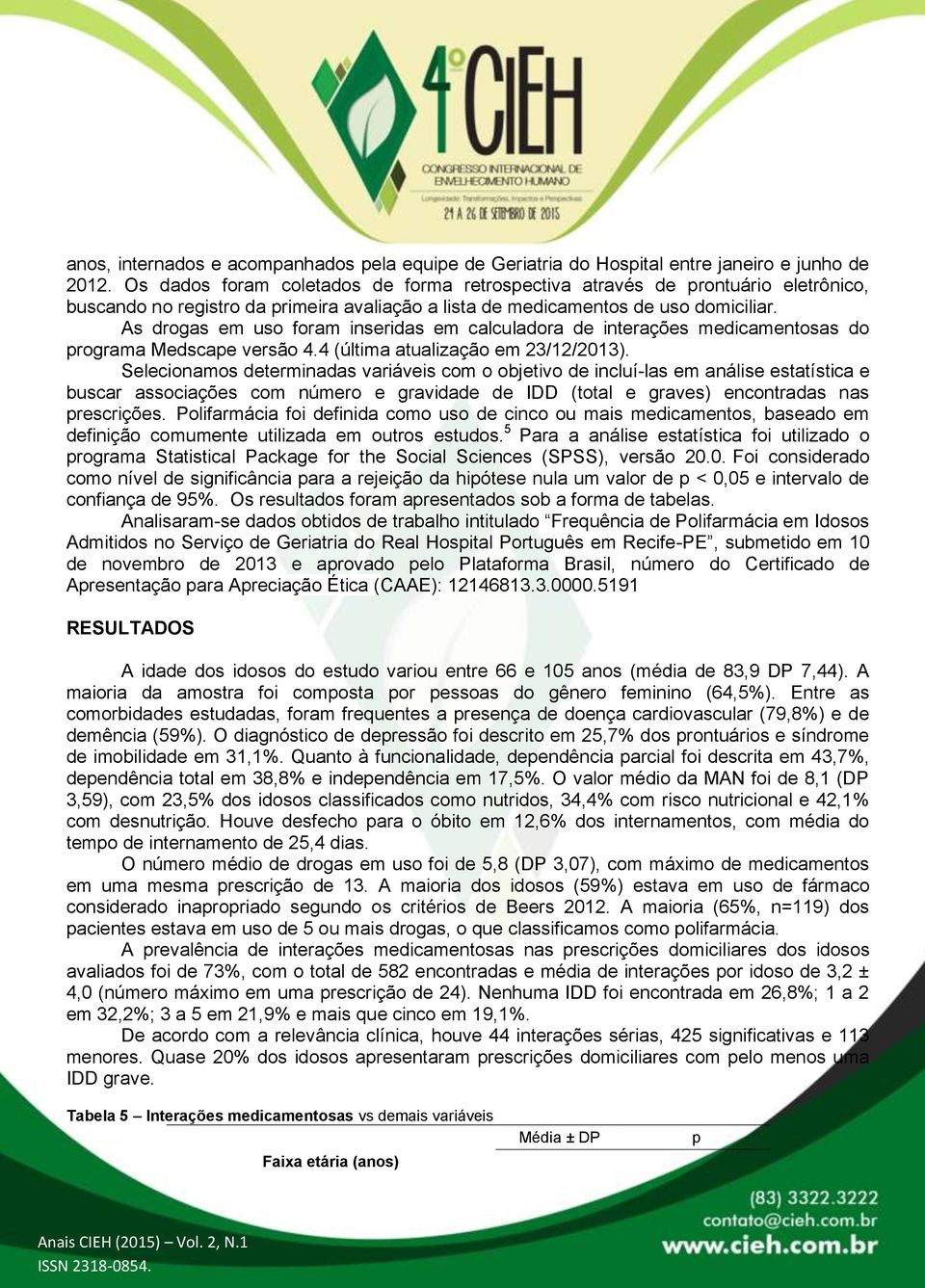 4º CIEH
CONGRESSO INTERNACIONAL DE ENVELHECIMENTO HUMANO
Longevidade: Transformações, Impactos e Perspectivas
24 A 26 DE SETEMBRO DE 2015

anos, internados e acompanhados pela equipe de Geriatria do Hospital entre janeiro e junho de 2012. Os dados foram coletados de forma retrospectiva através de prontuário eletrônico, buscando no registro da primeira avaliação a lista de medicamentos de uso domiciliar.

As drogas em uso foram inseridas em calculadora de interações medicamentosas do programa Medscape versão 4.4 (última atualização em 23/12/2013).

Selecionamos determinadas variáveis com o objetivo de incluí-las em análise estatística e buscar associações com número e gravidade de IDD (total e graves) encontradas nas prescrições. Polifarmácia foi definida como uso de cinco ou mais medicamentos, baseado em definição comumente utilizada em outros estudos.$^5$ Para a análise estatística foi utilizado o programa Statistical Package for the Social Sciences (SPSS), versão 20.0. Foi considerado como nível de significância para a rejeição da hipótese nula um valor de p < 0,05 e intervalo de confiança de 95%. Os resultados foram apresentados sob a forma de tabelas.

Analisaram-se dados obtidos de trabalho intitulado “Frequência de Polifarmácia em Idosos Admitidos no Serviço de Geriatria do Real Hospital Português em Recife-PE”, submetido em 10 de novembro de 2013 e aprovado pelo Plataforma Brasil, número do Certificado de Apresentação para Apreciação Ética (CAAE): 12146813.3.0000.5191

RESULTADOS

A idade dos idosos do estudo variou entre 66 e 105 anos (média de 83,9 DP 7,44). A maioria da amostra foi composta por pessoas do gênero feminino (64,5%). Entre as comorbidades estudadas, foram frequentes a presença de doença cardiovascular (79,8%) e de demência (59%). O diagnóstico de depressão foi descrito em 25,7% dos prontuários e síndrome de imobilidade em 31,1%. Quanto à funcionalidade, dependência parcial foi descrita em 43,7%, dependência total em 38,8% e independência em 17,5%. O valor médio da MAN foi de 8,1 (DP 3,59), com 23,5% dos idosos classificados como nutridos, 34,4% com risco nutricional e 42,1% com desnutrição. Houve desfecho para o óbito em 12,6% dos internamentos, com média do tempo de internamento de 25,4 dias.

O número médio de drogas em uso foi de 5,8 (DP 3,07), com máximo de medicamentos em uma mesma prescrição de 13. A maioria dos idosos (59%) estava em uso de fármaco considerado inapropriado segundo os critérios de Beers 2012. A maioria (65%, n=119) dos pacientes estava em uso de 5 ou mais drogas, o que classificamos como polifarmácia.

A prevalência de interações medicamentosas nas prescrições domiciliares dos idosos avaliados foi de 73%, com o total de 582 encontradas e média de interações por idoso de 3,2 ± 4,0 (número máximo em uma prescrição de 24). Nenhuma IDD foi encontrada em 26,8%; 1 a 2 em 32,2%; 3 a 5 em 21,9% e mais que cinco em 19,1%.

De acordo com a relevância clínica, houve 44 interações sérias, 425 significativas e 113 menores. Quase 20% dos idosos apresentaram prescrições domiciliares com pelo menos uma IDD grave.

Tabela 5 – Interações medicamentosas vs demais variáveis

| | Média ± DP | p |
|---|---|---|
| Faixa etária (anos) | | |

Anais CIEH (2015) – Vol. 2, N.1
ISSN 2318-0854.

(83) 3322.3222
contato@cieh.com.br
www.cieh.com.br